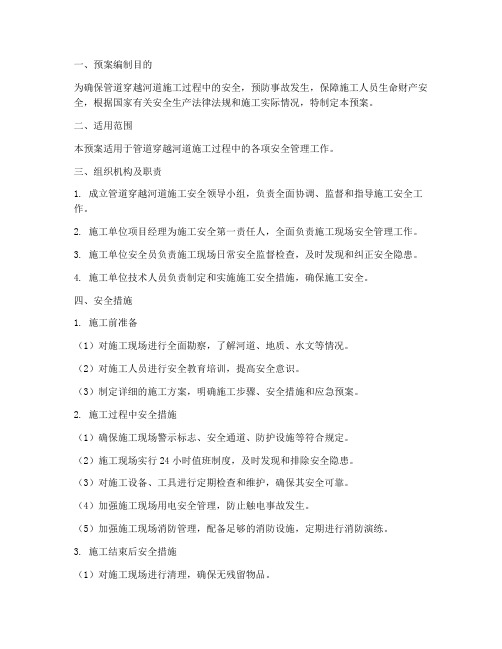 一、预案编制目的

为确保管道穿越河道施工过程中的安全，预防事故发生，保障施工人员生命财产安全，根据国家有关安全生产法律法规和施工实际情况，特制定本预案。

二、适用范围

本预案适用于管道穿越河道施工过程中的各项安全管理工作。

三、组织机构及职责

1. 成立管道穿越河道施工安全领导小组，负责全面协调、监督和指导施工安全工作。

2. 施工单位项目经理为施工安全第一责任人，全面负责施工现场安全管理工作。

3. 施工单位安全员负责施工现场日常安全监督检查，及时发现和纠正安全隐患。

4. 施工单位技术人员负责制定和实施施工安全措施，确保施工安全。

四、安全措施

1. 施工前准备

（1）对施工现场进行全面勘察，了解河道、地质、水文等情况。

（2）对施工人员进行安全教育培训，提高安全意识。

（3）制定详细的施工方案，明确施工步骤、安全措施和应急预案。

2. 施工过程中安全措施

（1）确保施工现场警示标志、安全通道、防护设施等符合规定。

（2）施工现场实行 24 小时值班制度，及时发现和排除安全隐患。

（3）对施工设备、工具进行定期检查和维护，确保其安全可靠。

（4）加强施工现场用电安全管理，防止触电事故发生。

（5）加强施工现场消防管理，配备足够的消防设施，定期进行消防演练。

3. 施工结束后安全措施

（1）对施工现场进行清理，确保无残留物品。